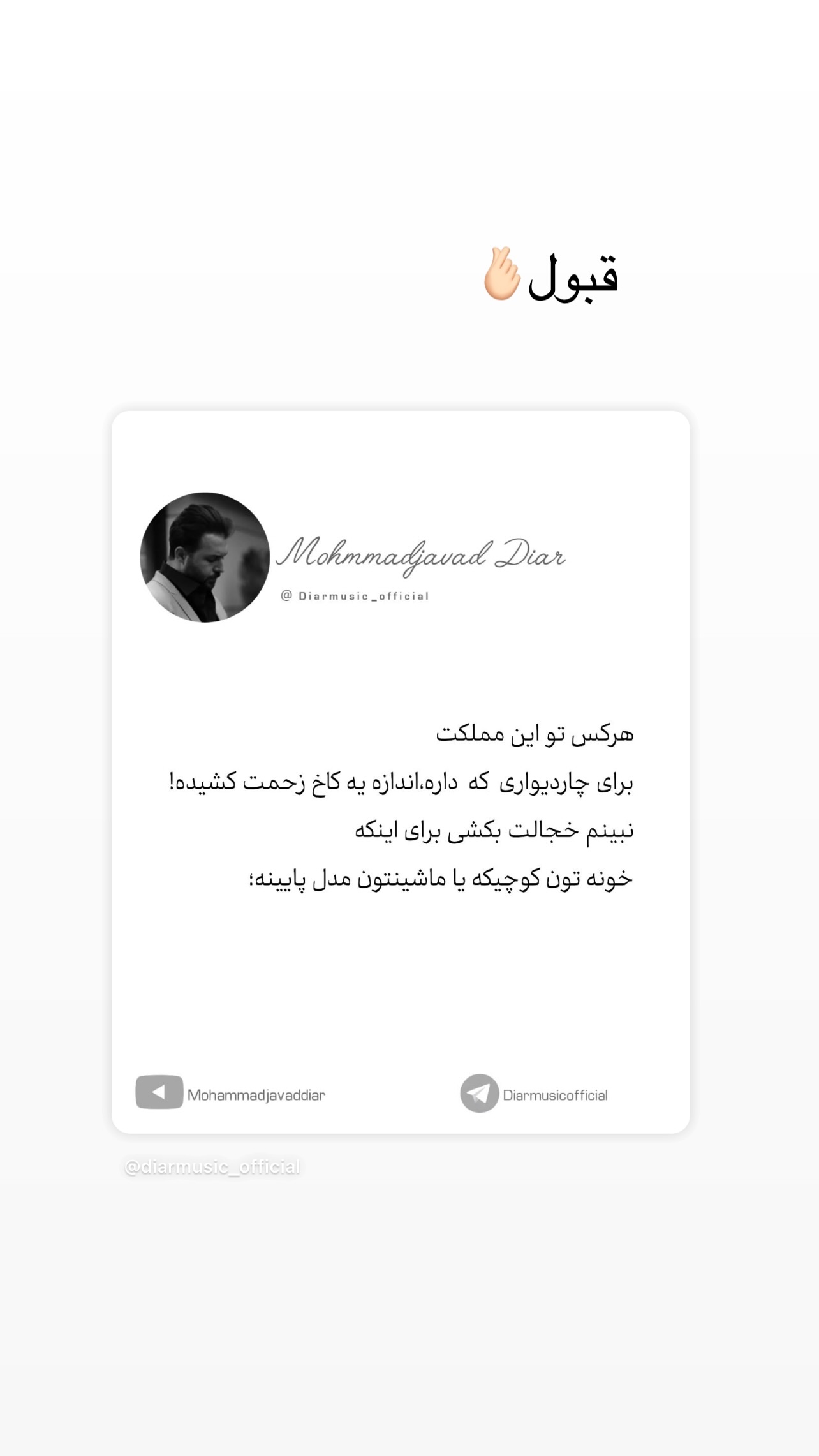 قبول🫰🏻

Mohmmadjavad Diar
@ Diarmusic_official

هرکس تو این مملکت
برای چاردیواری که داره،اندازه یه کاخ زحمت کشیده!
نبینم خجالت بکشی برای اینکه
خونه تون کوچیکه یا ماشینتون مدل پایینه؛

Mohammadjavaddiar
Diarmusicofficial

@diarmusic_official